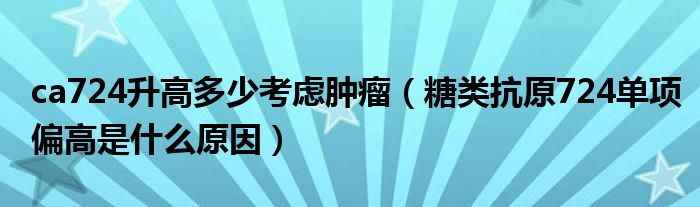 ca724升高多少考虑肿瘤（糖类抗原724单项偏高是什么原因）